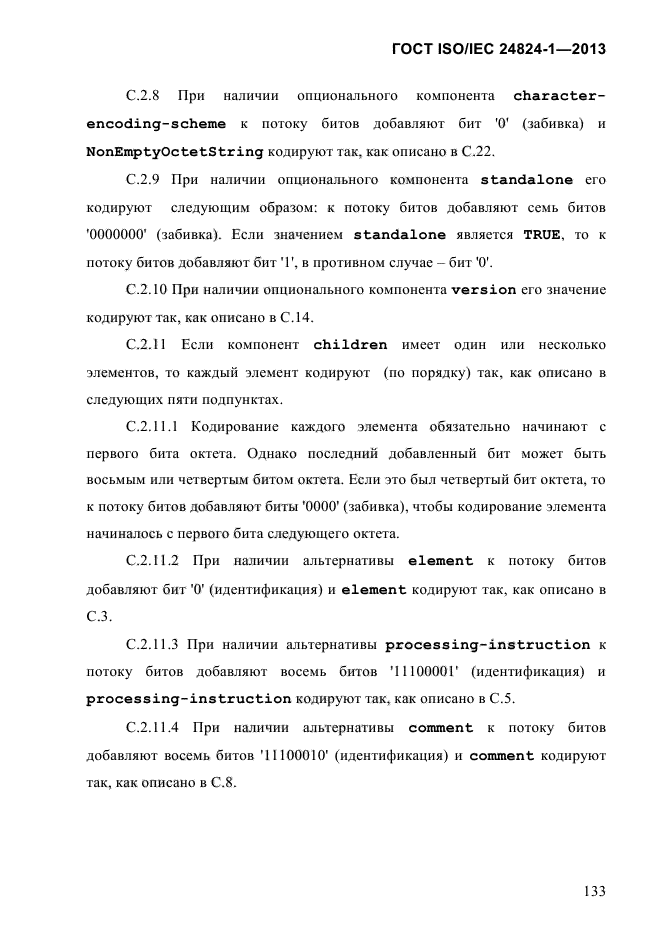 ГОСТ ISO/IEC 24824-1—2013

С.2.8 При наличии опционального компонента character-encoding-scheme к потоку битов добавляют бит '0' (забивка) и NonEmptyOctetString кодируют так, как описано в С.22.

С.2.9 При наличии опционального компонента standalone его кодируют следующим образом: к потоку битов добавляют семь битов '0000000' (забивка). Если значением standalone является TRUE, то к потоку битов добавляют бит '1', в противном случае – бит '0'.

С.2.10 При наличии опционального компонента version его значение кодируют так, как описано в С.14.

С.2.11 Если компонент children имеет один или несколько элементов, то каждый элемент кодируют (по порядку) так, как описано в следующих пяти подпунктах.

С.2.11.1 Кодирование каждого элемента обязательно начинают с первого бита октета. Однако последний добавленный бит может быть восьмым или четвертым битом октета. Если это был четвертый бит октета, то к потоку битов добавляют биты '0000' (забивка), чтобы кодирование элемента начиналось с первого бита следующего октета.

С.2.11.2 При наличии альтернативы element к потоку битов добавляют бит '0' (идентификация) и element кодируют так, как описано в С.3.

С.2.11.3 При наличии альтернативы processing-instruction к потоку битов добавляют восемь битов '11100001' (идентификация) и processing-instruction кодируют так, как описано в С.5.

С.2.11.4 При наличии альтернативы comment к потоку битов добавляют восемь битов '11100010' (идентификация) и comment кодируют так, как описано в С.8.

133